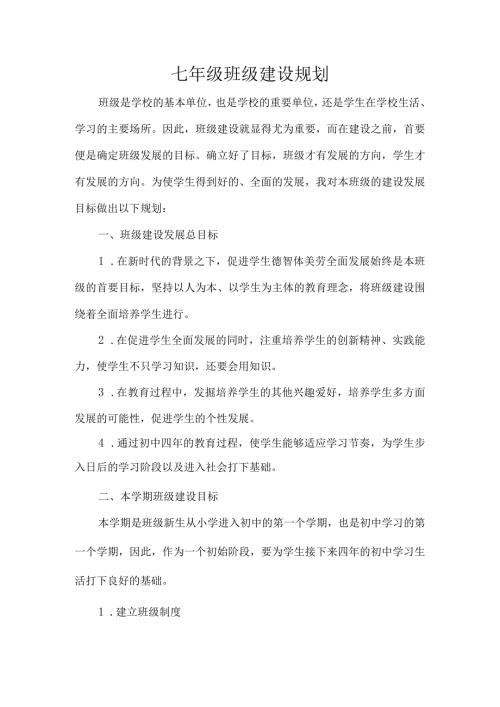 七年级班级建设规划

班级是学校的基本单位，也是学校的重要单位，还是学生在学校生活、学习的主要场所。因此，班级建设就显得尤为重要，而在建设之前，首要便是确定班级发展的目标。确立好了目标，班级才有发展的方向，学生才有发展的方向。为使学生得到好的、全面的发展，我对本班级的建设发展目标做出以下规划：

一、班级建设发展总目标

1．在新时代的背景之下，促进学生德智体美劳全面发展始终是本班级的首要目标，坚持以人为本、以学生为主体的教育理念，将班级建设围绕着全面培养学生进行。

2．在促进学生全面发展的同时，注重培养学生的创新精神、实践能力，使学生不只学习知识，还要会用知识。

3．在教育过程中，发掘培养学生的其他兴趣爱好，培养学生多方面发展的可能性，促进学生的个性发展。

4．通过初中四年的教育过程，使学生能够适应学习节奏，为学生步入日后的学习阶段以及进入社会打下基础。

二、本学期班级建设目标

本学期是班级新生从小学进入初中的第一个学期，也是初中学习的第一个学期，因此，作为一个初始阶段，要为学生接下来四年的初中学习生活打下良好的基础。

1．建立班级制度